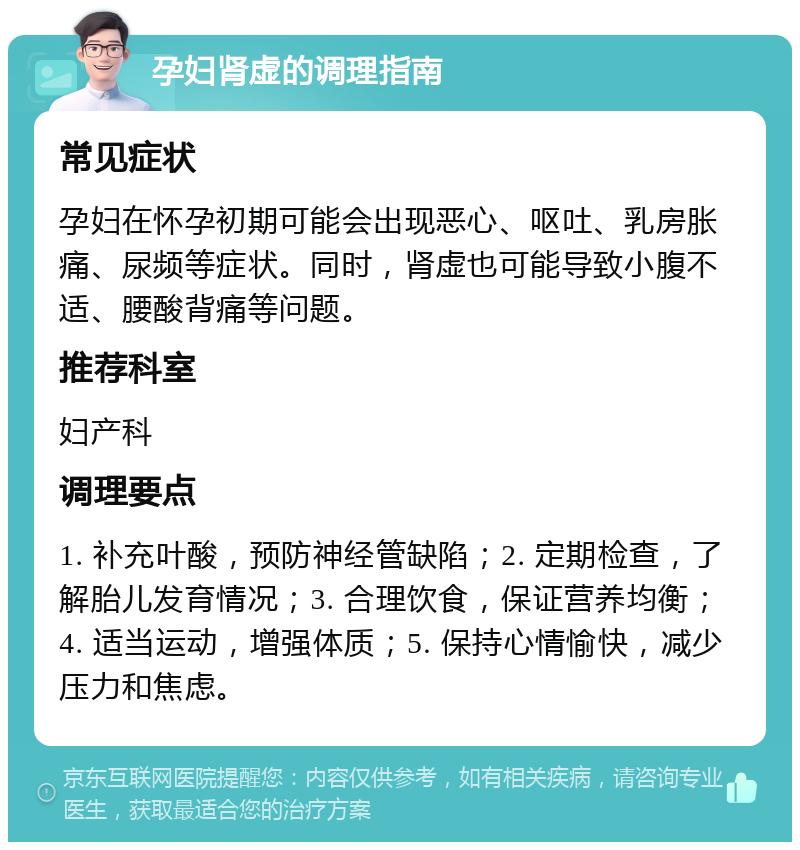 孕妇肾虚的调理指南

常见症状

孕妇在怀孕初期可能会出现恶心、呕吐、乳房胀痛、尿频等症状。同时，肾虚也可能导致小腹不适、腰酸背痛等问题。

推荐科室

妇产科

调理要点

1. 补充叶酸，预防神经管缺陷；2. 定期检查，了解胎儿发育情况；3. 合理饮食，保证营养均衡；4. 适当运动，增强体质；5. 保持心情愉快，减少压力和焦虑。

京东互联网医院提醒您：内容仅供参考，如有相关疾病，请咨询专业医生，获取最适合您的治疗方案